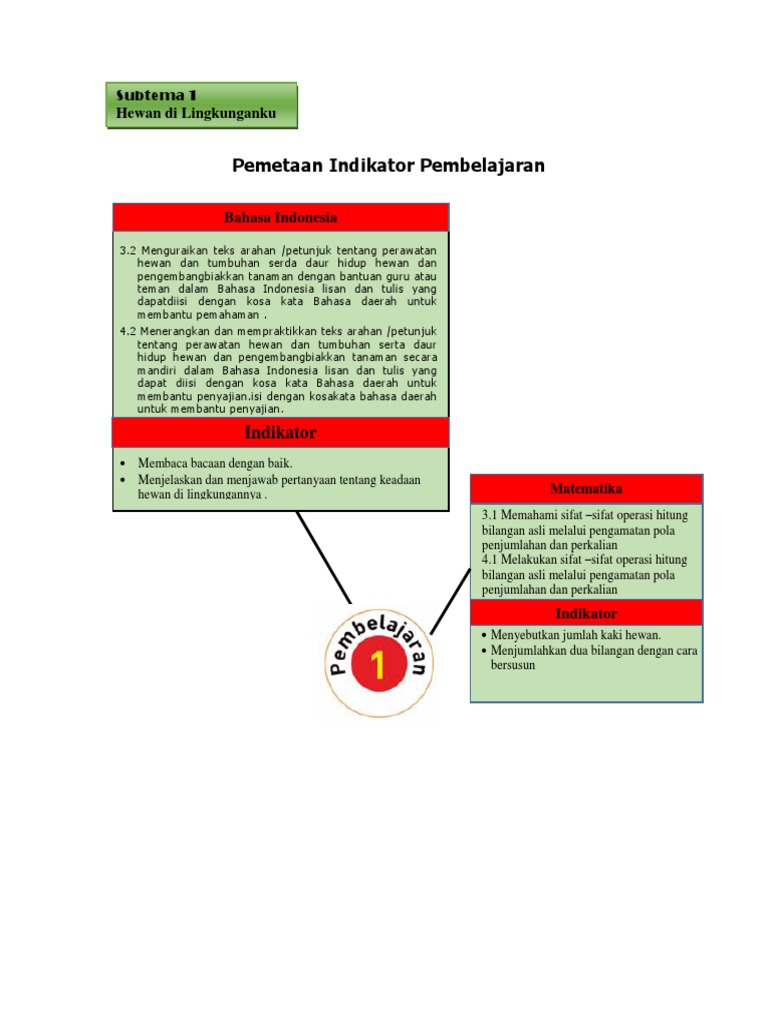 Subtema 1
Hewan di Lingkunganku

Pemetaan Indikator Pembelajaran

Bahasa Indonesia

3.2 Menguraikan teks arahan /petunjuk tentang perawatan hewan dan tumbuhan serda daur hidup hewan dan pengembangbiakkan tanaman dengan bantuan guru atau teman dalam Bahasa Indonesia lisan dan tulis yang dapatdiisi dengan kosa kata Bahasa daerah untuk membantu pemahaman .

4.2 Menerangkan dan mempraktikkan teks arahan /petunjuk tentang perawatan hewan dan tumbuhan serta daur hidup hewan dan pengembangbiakkan tanaman secara mandiri dalam Bahasa Indonesia lisan dan tulis yang dapat diisi dengan kosa kata Bahasa daerah untuk membantu penyajian.isi dengan kosakata bahasa daerah untuk membantu penyajian.

Indikator

• Membaca bacaan dengan baik.
• Menjelaskan dan menjawab pertanyaan tentang keadaan hewan di lingkungannya .

Matematika

3.1 Memahami sifat –sifat operasi hitung bilangan asli melalui pengamatan pola penjumlahan dan perkalian
4.1 Melakukan sifat –sifat operasi hitung bilangan asli melalui pengamatan pola penjumlahan dan perkalian

Indikator

• Menyebutkan jumlah kaki hewan.
• Menjumlahkan dua bilangan dengan cara bersusun

Pembelajaran 1